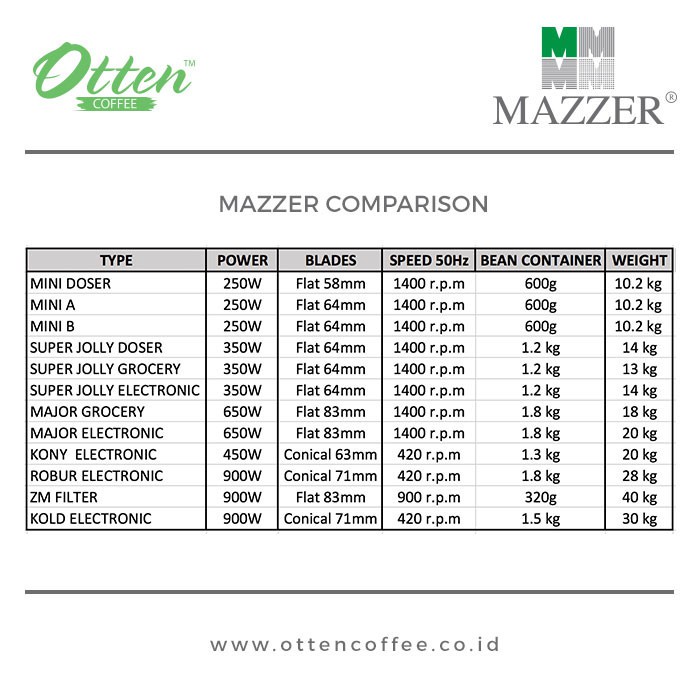 Otten™
COFFEE

MAZZER®

MAZZER COMPARISON

| TYPE | POWER | BLADES | SPEED 50Hz | BEAN CONTAINER | WEIGHT |
|---|---|---|---|---|---|
| MINI DOSER | 250W | Flat 58mm | 1400 r.p.m | 600g | 10.2 kg |
| MINI A | 250W | Flat 64mm | 1400 r.p.m | 600g | 10.2 kg |
| MINI B | 250W | Flat 64mm | 1400 r.p.m | 600g | 10.2 kg |
| SUPER JOLLY DOSER | 350W | Flat 64mm | 1400 r.p.m | 1.2 kg | 14 kg |
| SUPER JOLLY GROCERY | 350W | Flat 64mm | 1400 r.p.m | 1.2 kg | 13 kg |
| SUPER JOLLY ELECTRONIC | 350W | Flat 64mm | 1400 r.p.m | 1.2 kg | 14 kg |
| MAJOR GROCERY | 650W | Flat 83mm | 1400 r.p.m | 1.8 kg | 18 kg |
| MAJOR ELECTRONIC | 650W | Flat 83mm | 1400 r.p.m | 1.8 kg | 20 kg |
| KONY ELECTRONIC | 450W | Conical 63mm | 420 r.p.m | 1.3 kg | 20 kg |
| ROBUR ELECTRONIC | 900W | Conical 71mm | 420 r.p.m | 1.8 kg | 28 kg |
| ZM FILTER | 900W | Flat 83mm | 900 r.p.m | 320g | 40 kg |
| KOLD ELECTRONIC | 900W | Conical 71mm | 420 r.p.m | 1.5 kg | 30 kg |

www.ottencoffee.co.id